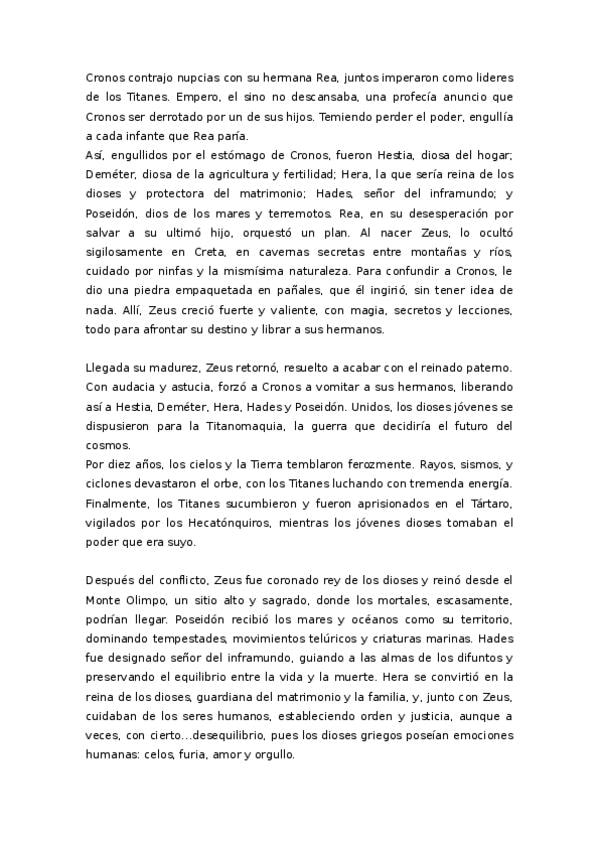 Cronos contrajo nupcias con su hermana Rea, juntos imperaron como lideres de los Titanes. Empero, el sino no descansaba, una profecía anuncio que Cronos ser derrotado por un de sus hijos. Temiendo perder el poder, engullía a cada infante que Rea paría.
Así, engullidos por el estómago de Cronos, fueron Hestia, diosa del hogar; Deméter, diosa de la agricultura y fertilidad; Hera, la que sería reina de los dioses y protectora del matrimonio; Hades, señor del inframundo; y Poseidón, dios de los mares y terremotos. Rea, en su desesperación por salvar a su ultimó hijo, orquestó un plan. Al nacer Zeus, lo ocultó sigilosamente en Creta, en cavernas secretas entre montañas y ríos, cuidado por ninfas y la mismísima naturaleza. Para confundir a Cronos, le dio una piedra empaquetada en pañales, que él ingirió, sin tener idea de nada. Allí, Zeus creció fuerte y valiente, con magia, secretos y lecciones, todo para afrontar su destino y librar a sus hermanos.

Llegada su madurez, Zeus retornó, resuelto a acabar con el reinado paterno. Con audacia y astucia, forzó a Cronos a vomitar a sus hermanos, liberando así a Hestia, Deméter, Hera, Hades y Poseidón. Unidos, los dioses jóvenes se dispusieron para la Titanomaquia, la guerra que decidiría el futuro del cosmos.
Por diez años, los cielos y la Tierra temblaron ferozmente. Rayos, sismos, y ciclones devastaron el orbe, con los Titanes luchando con tremenda energía. Finalmente, los Titanes sucumbieron y fueron aprisionados en el Tártaro, vigilados por los Hecatónquiros, mientras los jóvenes dioses tomaban el poder que era suyo.

Después del conflicto, Zeus fue coronado rey de los dioses y reinó desde el Monte Olimpo, un sitio alto y sagrado, donde los mortales, escasamente, podrían llegar. Poseidón recibió los mares y océanos como su territorio, dominando tempestades, movimientos telúricos y criaturas marinas. Hades fue designado señor del inframundo, guiando a las almas de los difuntos y preservando el equilibrio entre la vida y la muerte. Hera se convirtió en la reina de los dioses, guardiana del matrimonio y la familia, y, junto con Zeus, cuidaban de los seres humanos, estableciendo orden y justicia, aunque a veces, con cierto...desequilibrio, pues los dioses griegos poseían emociones humanas: celos, furia, amor y orgullo.